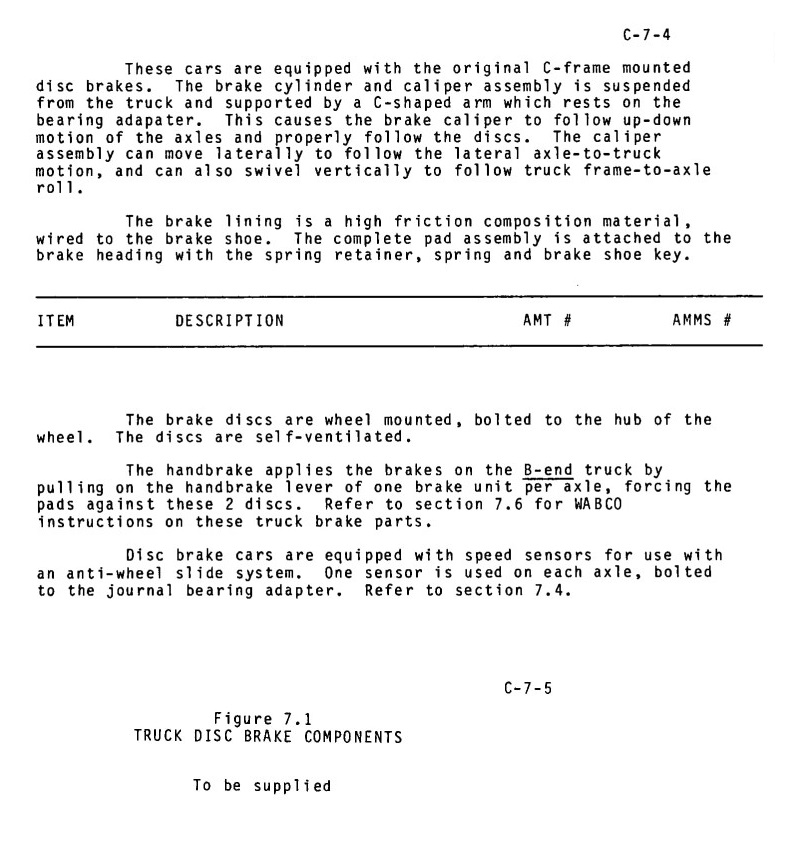 C-7-4

These cars are equipped with the original C-frame mounted disc brakes. The brake cylinder and caliper assembly is suspended from the truck and supported by a C-shaped arm which rests on the bearing adapater. This causes the brake caliper to follow up-down motion of the axles and properly follow the discs. The caliper assembly can move laterally to follow the lateral axle-to-truck motion, and can also swivel vertically to follow truck frame-to-axle roll.

The brake lining is a high friction composition material, wired to the brake shoe. The complete pad assembly is attached to the brake heading with the spring retainer, spring and brake shoe key.

| ITEM | DESCRIPTION | AMT # | AMMS # |
|---|---|---|---|

The brake discs are wheel mounted, bolted to the hub of the wheel. The discs are self-ventilated.

The handbrake applies the brakes on the B-end truck by pulling on the handbrake lever of one brake unit per axle, forcing the pads against these 2 discs. Refer to section 7.6 for WABCO instructions on these truck brake parts.

Disc brake cars are equipped with speed sensors for use with an anti-wheel slide system. One sensor is used on each axle, bolted to the journal bearing adapter. Refer to section 7.4.

C-7-5

Figure 7.1
TRUCK DISC BRAKE COMPONENTS

To be supplied